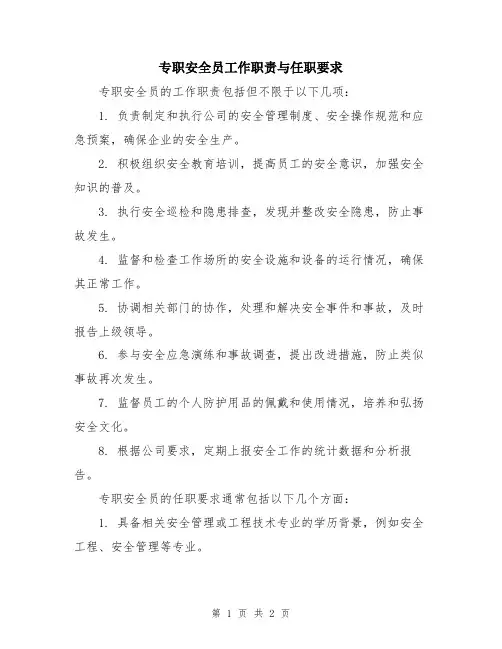 专职安全员工作职责与任职要求

专职安全员的工作职责包括但不限于以下几项：

1. 负责制定和执行公司的安全管理制度、安全操作规范和应急预案，确保企业的安全生产。

2. 积极组织安全教育培训，提高员工的安全意识，加强安全知识的普及。

3. 执行安全巡检和隐患排查，发现并整改安全隐患，防止事故发生。

4. 监督和检查工作场所的安全设施和设备的运行情况，确保其正常工作。

5. 协调相关部门的协作，处理和解决安全事件和事故，及时报告上级领导。

6. 参与安全应急演练和事故调查，提出改进措施，防止类似事故再次发生。

7. 监督员工的个人防护用品的佩戴和使用情况，培养和弘扬安全文化。

8. 根据公司要求，定期上报安全工作的统计数据和分析报告。

专职安全员的任职要求通常包括以下几个方面：

1. 具备相关安全管理或工程技术专业的学历背景，例如安全工程、安全管理等专业。

第 1 页 共 2 页